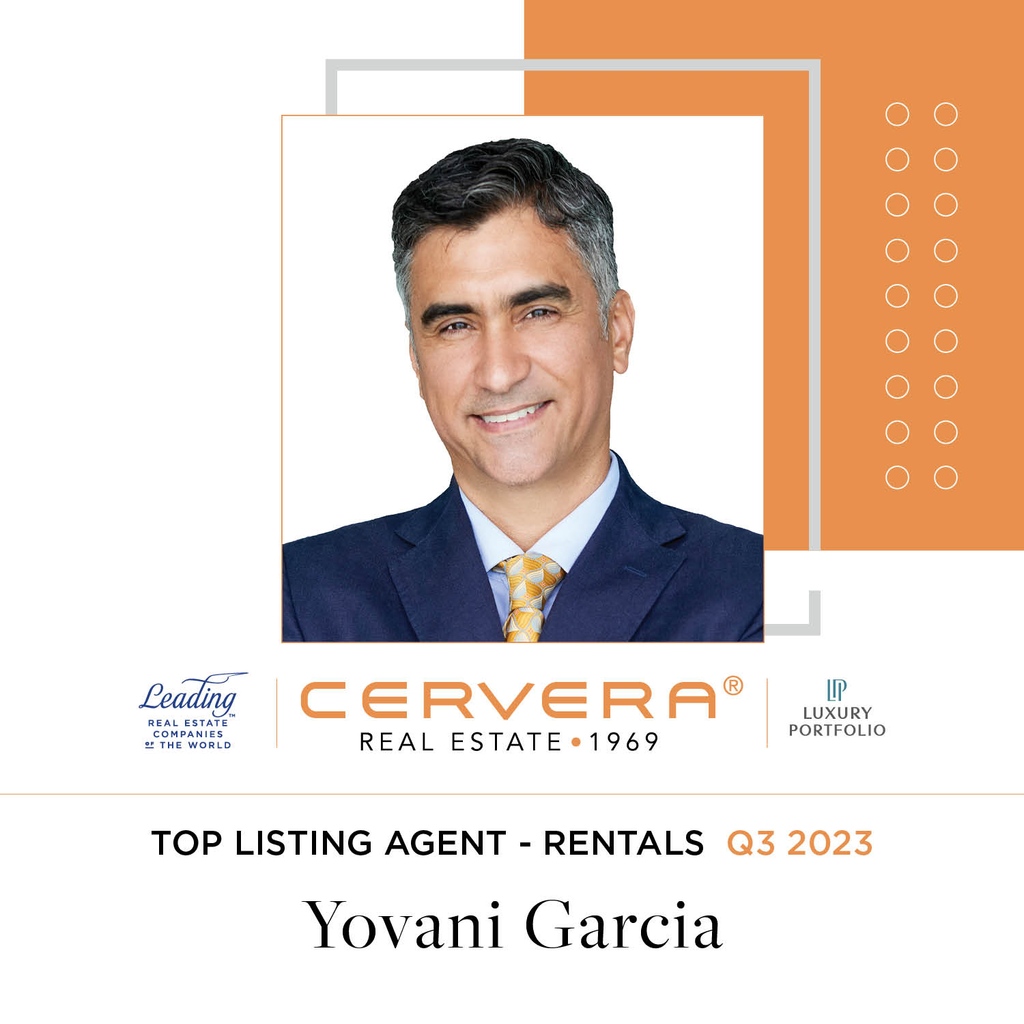 Leading™
REAL ESTATE
COMPANIES
OF THE WORLD

CERVERA®
REAL ESTATE • 1969

LP
LUXURY
PORTFOLIO

TOP LISTING AGENT - RENTALS Q3 2023

Yovani Garcia